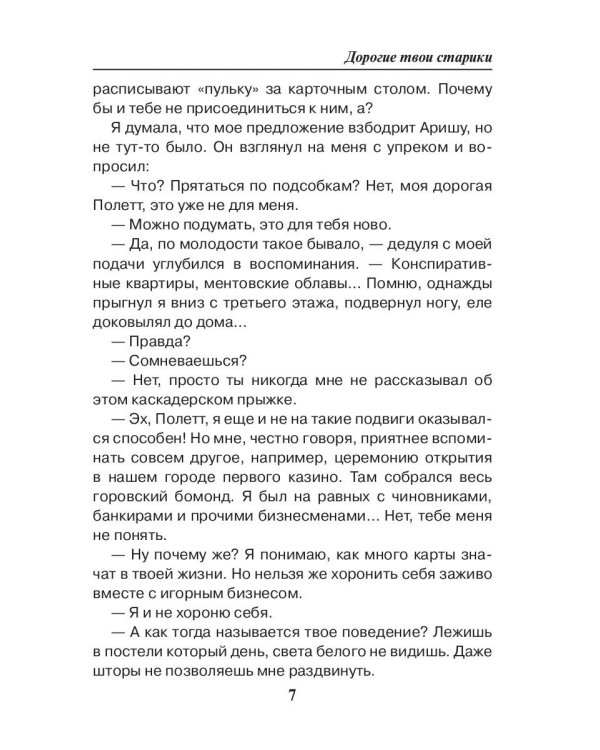 Дорогие твои старики

расписывают «пульку» за карточным столом. Почему бы и тебе не присоединиться к ним, а?

Я думала, что мое предложение взбодрит Аришу, но не тут-то было. Он взглянул на меня с упреком и вопросил:

— Что? Прятаться по подсобкам? Нет, моя дорогая Полетт, это уже не для меня.

— Можно подумать, это для тебя ново.

— Да, по молодости такое бывало, — дедуля с моей подачи углубился в воспоминания. — Конспиративные квартиры, ментовские облавы... Помню, однажды прыгнул я вниз с третьего этажа, подвернул ногу, еле доковылял до дома...

— Правда?

— Сомневаешься?

— Нет, просто ты никогда мне не рассказывал об этом каскадерском прыжке.

— Эх, Полетт, я еще и не на такие подвиги оказывался способен! Но мне, честно говоря, приятнее вспоминать совсем другое, например, церемонию открытия в нашем городе первого казино. Там собрался весь горовский бомонд. Я был на равных с чиновниками, банкирами и прочими бизнесменами... Нет, тебе меня не понять.

— Ну почему же? Я понимаю, как много карты значат в твоей жизни. Но нельзя же хоронить себя заживо вместе с игорным бизнесом.

— Я и не хороню себя.

— А как тогда называется твое поведение? Лежишь в постели который день, света белого не видишь. Даже шторы не позволяешь мне раздвинуть.

7